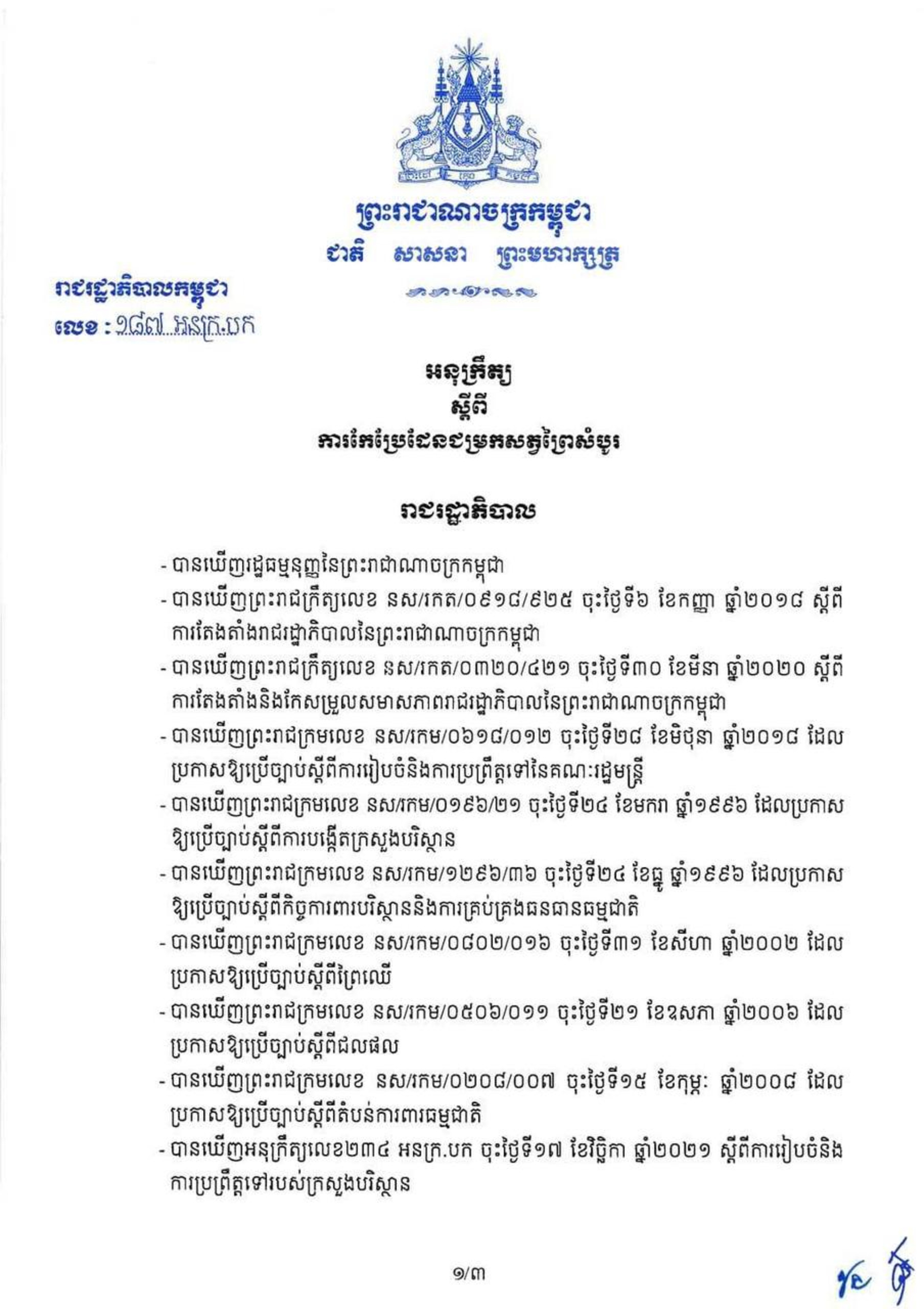 ព្រះរាជាណាចក្រកម្ពុជា
ជាតិ សាសនា ព្រះមហាក្សត្រ

រាជរដ្ឋាភិបាលកម្ពុជា
លេខ : ១៨៧ អនក្រ.បក

អនុក្រឹត្យ
ស្តីពី
ការកែប្រែដែនជម្រកសត្វព្រៃសំបូរ

រាជរដ្ឋាភិបាល

- បានឃើញរដ្ឋធម្មនុញ្ញនៃព្រះរាជាណាចក្រកម្ពុជា
- បានឃើញព្រះរាជក្រឹត្យលេខ នស/រកត/០៩១៨/៩២៥ ចុះថ្ងៃទី៦ ខែកញ្ញា ឆ្នាំ២០១៨ ស្តីពីការតែងតាំងរាជរដ្ឋាភិបាលនៃព្រះរាជាណាចក្រកម្ពុជា
- បានឃើញព្រះរាជក្រឹត្យលេខ នស/រកត/០៣២០/៤២១ ចុះថ្ងៃទី៣០ ខែមីនា ឆ្នាំ២០២០ ស្តីពីការតែងតាំងនិងកែសម្រួលសមាសភាពរាជរដ្ឋាភិបាលនៃព្រះរាជាណាចក្រកម្ពុជា
- បានឃើញព្រះរាជក្រមលេខ នស/រកម/០៦១៨/០១២ ចុះថ្ងៃទី២៨ ខែមិថុនា ឆ្នាំ២០១៨ ដែលប្រកាសឱ្យប្រើច្បាប់ស្តីពីការរៀបចំនិងការប្រព្រឹត្តទៅនៃគណៈរដ្ឋមន្ត្រី
- បានឃើញព្រះរាជក្រមលេខ នស/រកម/០១៩៦/២១ ចុះថ្ងៃទី២៤ ខែមករា ឆ្នាំ១៩៩៦ ដែលប្រកាសឱ្យប្រើច្បាប់ស្តីពីការបង្កើតក្រសួងបរិស្ថាន
- បានឃើញព្រះរាជក្រមលេខ នស/រកម/១២៩៦/៣៦ ចុះថ្ងៃទី២៤ ខែធ្នូ ឆ្នាំ១៩៩៦ ដែលប្រកាសឱ្យប្រើច្បាប់ស្តីពីកិច្ចការពារបរិស្ថាននិងការគ្រប់គ្រងធនធានធម្មជាតិ
- បានឃើញព្រះរាជក្រមលេខ នស/រកម/០៨០២/០១៦ ចុះថ្ងៃទី៣១ ខែសីហា ឆ្នាំ២០០២ ដែលប្រកាសឱ្យប្រើច្បាប់ស្តីពីព្រៃឈើ
- បានឃើញព្រះរាជក្រមលេខ នស/រកម/០៥០៦/០១១ ចុះថ្ងៃទី២១ ខែឧសភា ឆ្នាំ២០០៦ ដែលប្រកាសឱ្យប្រើច្បាប់ស្តីពីជលផល
- បានឃើញព្រះរាជក្រមលេខ នស/រកម/០២០៨/០០៧ ចុះថ្ងៃទី១៥ ខែកុម្ភៈ ឆ្នាំ២០០៨ ដែលប្រកាសឱ្យប្រើច្បាប់ស្តីពីតំបន់ការពារធម្មជាតិ
- បានឃើញអនុក្រឹត្យលេខ២៣៤ អនក្រ.បក ចុះថ្ងៃទី១៧ ខែវិច្ឆិកា ឆ្នាំ២០២១ ស្តីពីការរៀបចំនិងការប្រព្រឹត្តទៅរបស់ក្រសួងបរិស្ថាន

១/៣